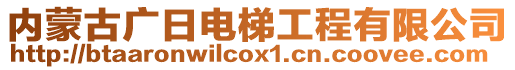 内蒙古广日电梯工程有限公司
http://btaaronwilcox1.cn.coovee.com